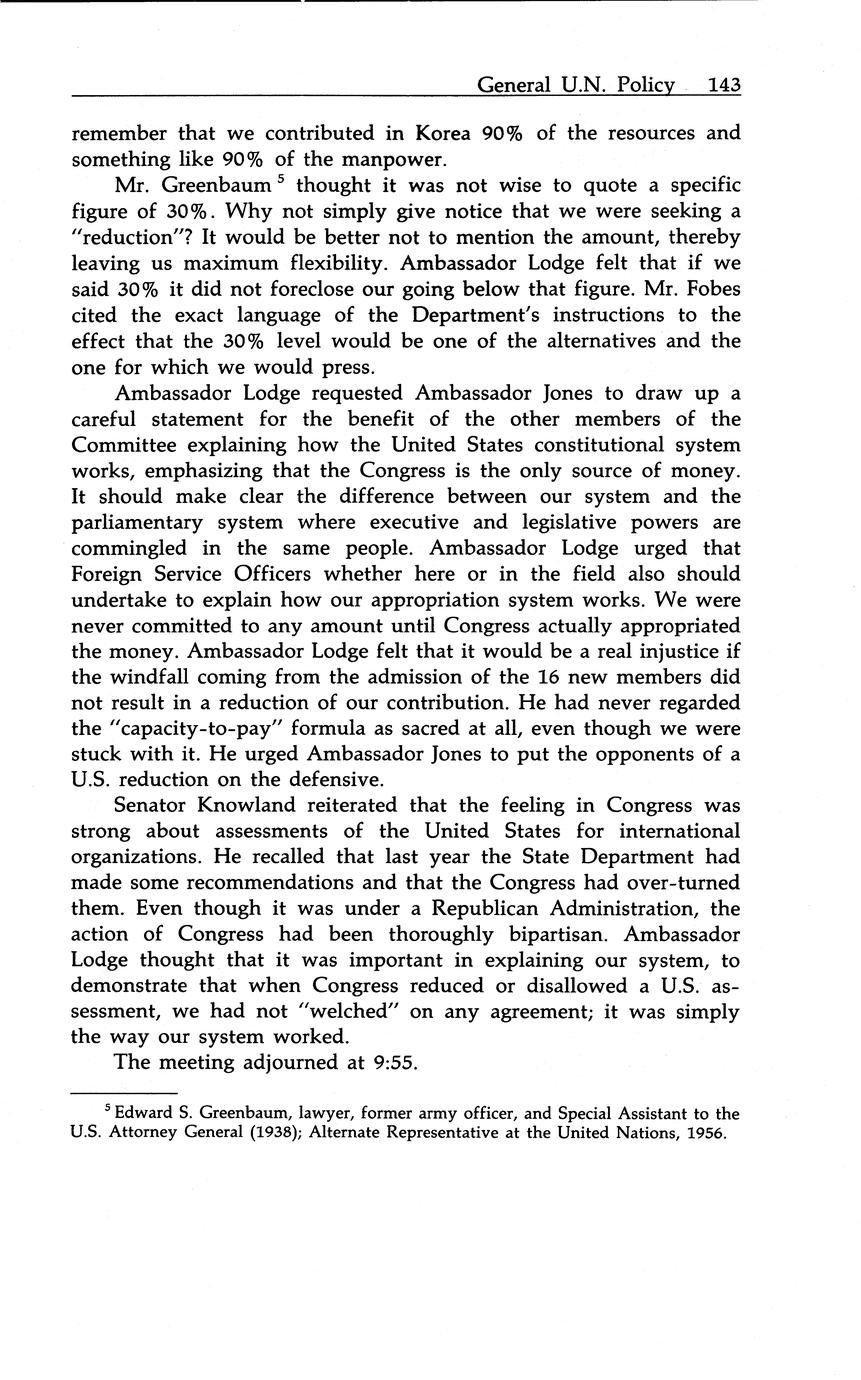 General U.N. Policy 143

remember that we contributed in Korea 90% of the resources and something like 90% of the manpower.

Mr. Greenbaum $^5$ thought it was not wise to quote a specific figure of 30%. Why not simply give notice that we were seeking a "reduction"? It would be better not to mention the amount, thereby leaving us maximum flexibility. Ambassador Lodge felt that if we said 30% it did not foreclose our going below that figure. Mr. Fobes cited the exact language of the Department's instructions to the effect that the 30% level would be one of the alternatives and the one for which we would press.

Ambassador Lodge requested Ambassador Jones to draw up a careful statement for the benefit of the other members of the Committee explaining how the United States constitutional system works, emphasizing that the Congress is the only source of money. It should make clear the difference between our system and the parliamentary system where executive and legislative powers are commingled in the same people. Ambassador Lodge urged that Foreign Service Officers whether here or in the field also should undertake to explain how our appropriation system works. We were never committed to any amount until Congress actually appropriated the money. Ambassador Lodge felt that it would be a real injustice if the windfall coming from the admission of the 16 new members did not result in a reduction of our contribution. He had never regarded the "capacity-to-pay" formula as sacred at all, even though we were stuck with it. He urged Ambassador Jones to put the opponents of a U.S. reduction on the defensive.

Senator Knowland reiterated that the feeling in Congress was strong about assessments of the United States for international organizations. He recalled that last year the State Department had made some recommendations and that the Congress had over-turned them. Even though it was under a Republican Administration, the action of Congress had been thoroughly bipartisan. Ambassador Lodge thought that it was important in explaining our system, to demonstrate that when Congress reduced or disallowed a U.S. assessment, we had not "welched" on any agreement; it was simply the way our system worked.

The meeting adjourned at 9:55.

$^5$ Edward S. Greenbaum, lawyer, former army officer, and Special Assistant to the U.S. Attorney General (1938); Alternate Representative at the United Nations, 1956.